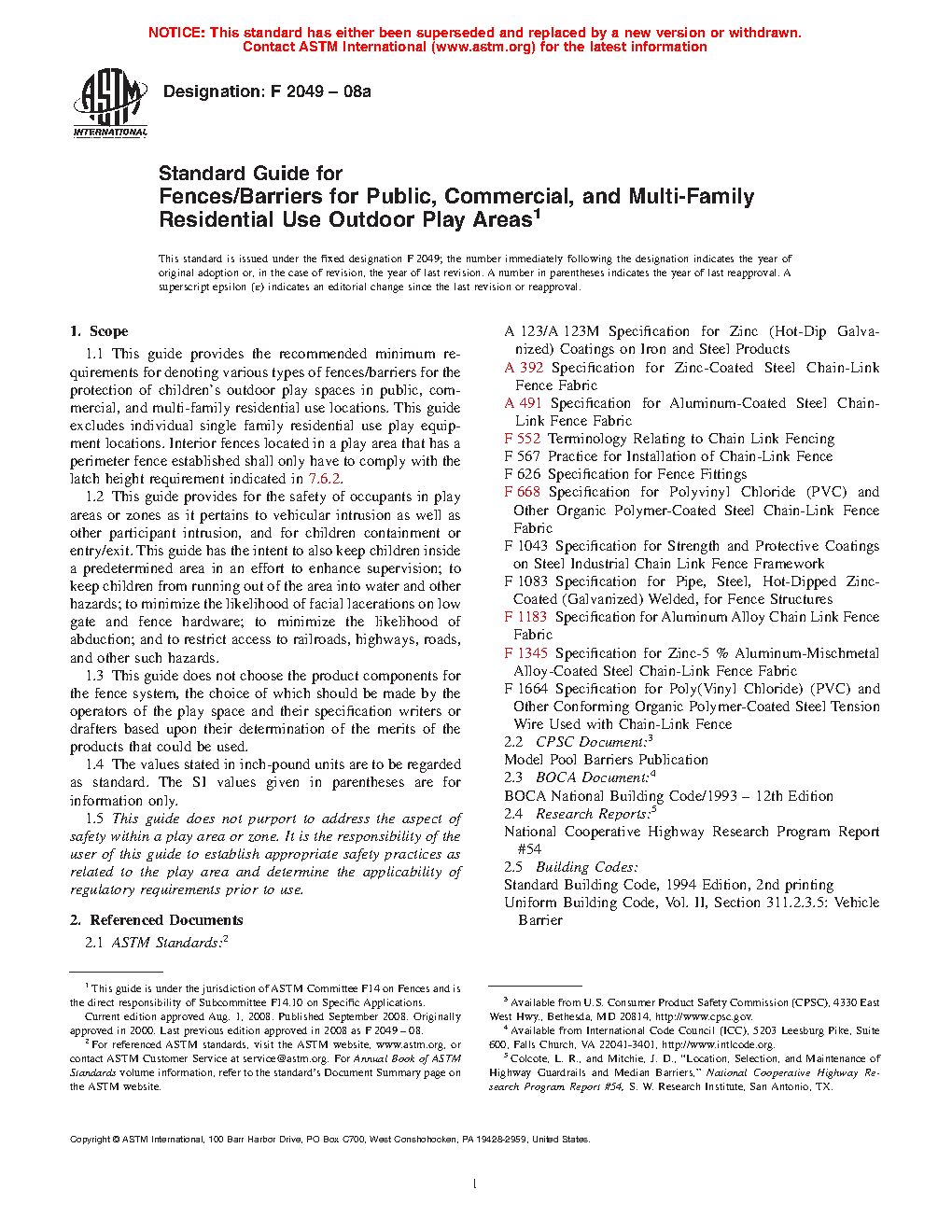 NOTICE: This standard has either been superseded and replaced by a new version or withdrawn. Contact ASTM International (www.astm.org) for the latest information

ASTM INTERNATIONAL

Designation: F 2049 – 08a

Standard Guide for
Fences/Barriers for Public, Commercial, and Multi-Family Residential Use Outdoor Play Areas$^1$

This standard is issued under the fixed designation F 2049; the number immediately following the designation indicates the year of original adoption or, in the case of revision, the year of last revision. A number in parentheses indicates the year of last reapproval. A superscript epsilon (ε) indicates an editorial change since the last revision or reapproval.

1. Scope

1.1 This guide provides the recommended minimum requirements for denoting various types of fences/barriers for the protection of children's outdoor play spaces in public, commercial, and multi-family residential use locations. This guide excludes individual single family residential use play equipment locations. Interior fences located in a play area that has a perimeter fence established shall only have to comply with the latch height requirement indicated in 7.6.2.

1.2 This guide provides for the safety of occupants in play areas or zones as it pertains to vehicular intrusion as well as other participant intrusion, and for children containment or entry/exit. This guide has the intent to also keep children inside a predetermined area in an effort to enhance supervision; to keep children from running out of the area into water and other hazards; to minimize the likelihood of facial lacerations on low gate and fence hardware; to minimize the likelihood of abduction; and to restrict access to railroads, highways, roads, and other such hazards.

1.3 This guide does not choose the product components for the fence system, the choice of which should be made by the operators of the play space and their specification writers or drafters based upon their determination of the merits of the products that could be used.

1.4 The values stated in inch-pound units are to be regarded as standard. The SI values given in parentheses are for information only.

1.5 This guide does not purport to address the aspect of safety within a play area or zone. It is the responsibility of the user of this guide to establish appropriate safety practices as related to the play area and determine the applicability of regulatory requirements prior to use.

2. Referenced Documents

2.1 ASTM Standards:$^2$

A 123/A 123M Specification for Zinc (Hot-Dip Galvanized) Coatings on Iron and Steel Products
A 392 Specification for Zinc-Coated Steel Chain-Link Fence Fabric
A 491 Specification for Aluminum-Coated Steel Chain-Link Fence Fabric
F 552 Terminology Relating to Chain Link Fencing
F 567 Practice for Installation of Chain-Link Fence
F 626 Specification for Fence Fittings
F 668 Specification for Polyvinyl Chloride (PVC) and Other Organic Polymer-Coated Steel Chain-Link Fence Fabric
F 1043 Specification for Strength and Protective Coatings on Steel Industrial Chain Link Fence Framework
F 1083 Specification for Pipe, Steel, Hot-Dipped Zinc-Coated (Galvanized) Welded, for Fence Structures
F 1183 Specification for Aluminum Alloy Chain Link Fence Fabric
F 1345 Specification for Zinc-5 % Aluminum-Mischmetal Alloy-Coated Steel Chain-Link Fence Fabric
F 1664 Specification for Poly(Vinyl Chloride) (PVC) and Other Conforming Organic Polymer-Coated Steel Tension Wire Used with Chain-Link Fence
2.2 CPSC Document:$^3$
Model Pool Barriers Publication
2.3 BOCA Document:$^4$
BOCA National Building Code/1993 – 12th Edition
2.4 Research Reports:$^5$
National Cooperative Highway Research Program Report #54
2.5 Building Codes:
Standard Building Code, 1994 Edition, 2nd printing
Uniform Building Code, Vol. II, Section 311.2.3.5: Vehicle Barrier

$^1$ This guide is under the jurisdiction of ASTM Committee F14 on Fences and is the direct responsibility of Subcommittee F14.10 on Specific Applications.
Current edition approved Aug. 1, 2008. Published September 2008. Originally approved in 2000. Last previous edition approved in 2008 as F 2049 – 08.
$^2$ For referenced ASTM standards, visit the ASTM website, www.astm.org, or contact ASTM Customer Service at service@astm.org. For Annual Book of ASTM Standards volume information, refer to the standard's Document Summary page on the ASTM website.

$^3$ Available from U.S. Consumer Product Safety Commission (CPSC), 4330 East West Hwy., Bethesda, MD 20814, http://www.cpsc.gov.
$^4$ Available from International Code Council (ICC), 5203 Leesburg Pike, Suite 600, Falls Church, VA 22041-3401, http://www.intlcode.org.
$^5$ Colcote, L. R., and Mitchie, J. D., "Location, Selection, and Maintenance of Highway Guardrails and Median Barriers," National Cooperative Highway Research Program Report #54, S. W. Research Institute, San Antonio, TX.

Copyright © ASTM International, 100 Barr Harbor Drive, PO Box C700, West Conshohocken, PA 19428-2959, United States.

1